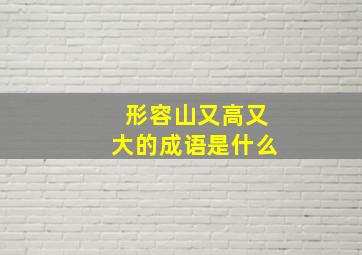 形容山又高又大的成语是什么